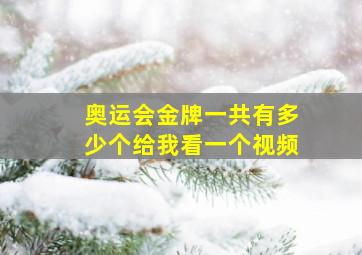 奥运会金牌一共有多少个给我看一个视频